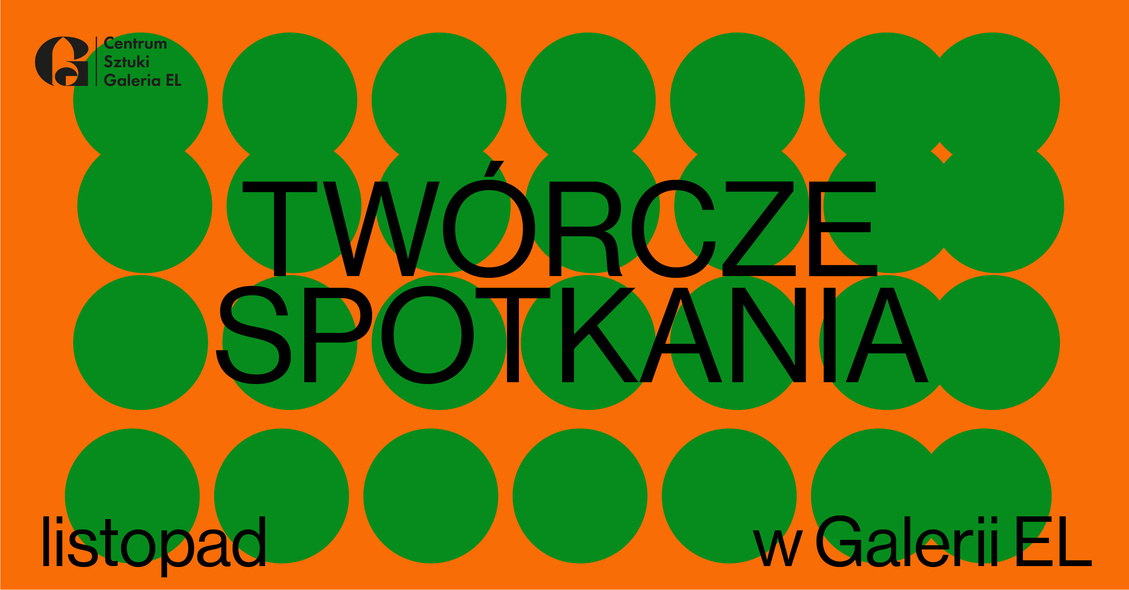 Centrum Sztuki Galeria EL

TWÓRCZE SPOTKANIA

listopad

w Galerii EL